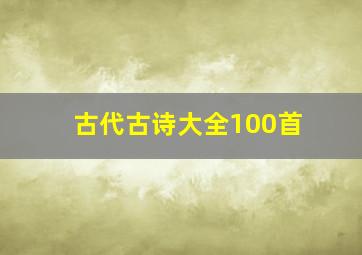 古代古诗大全100首